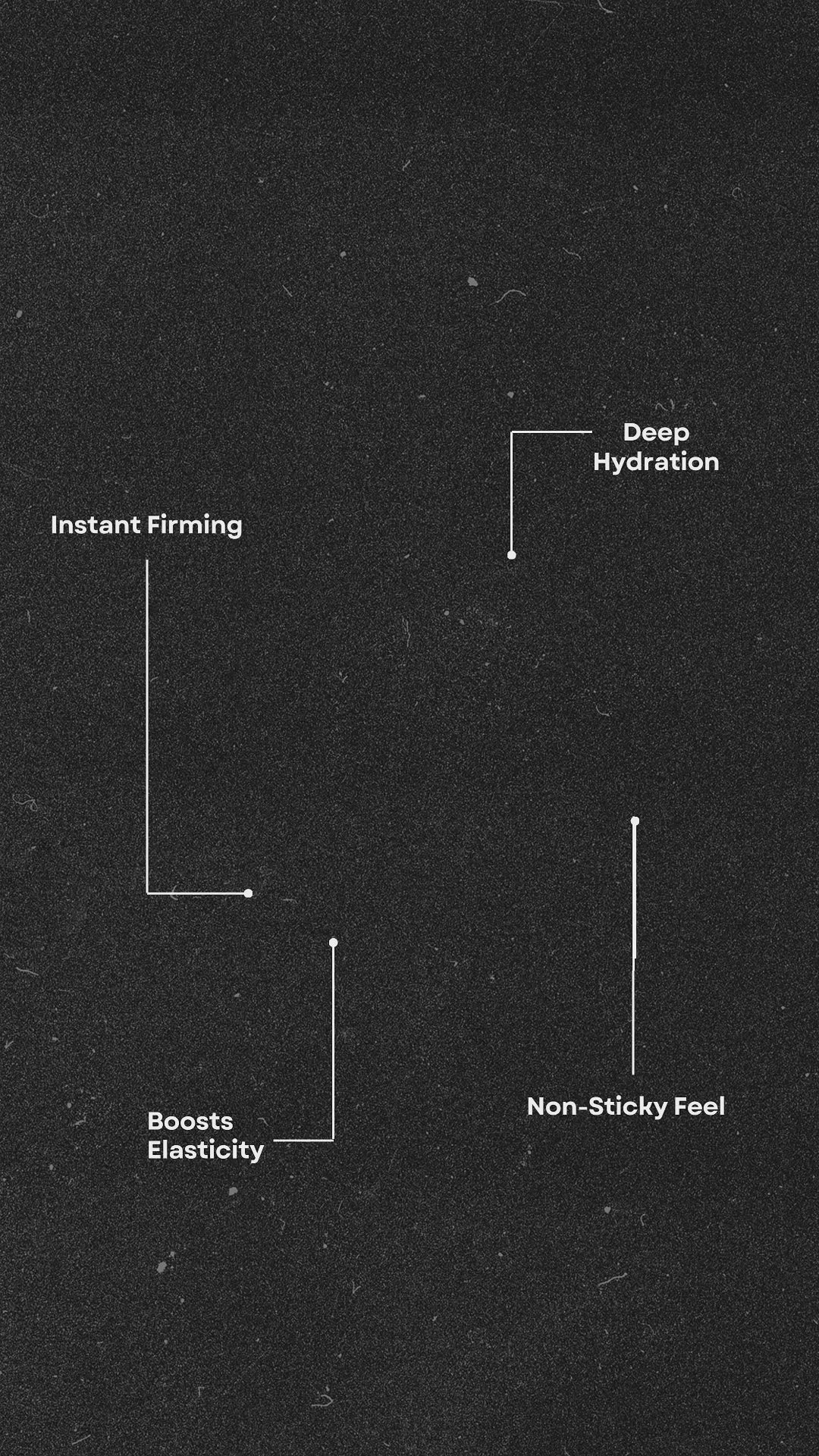 Deep
Hydration

Instant Firming

Boosts
Elasticity

Non-Sticky Feel